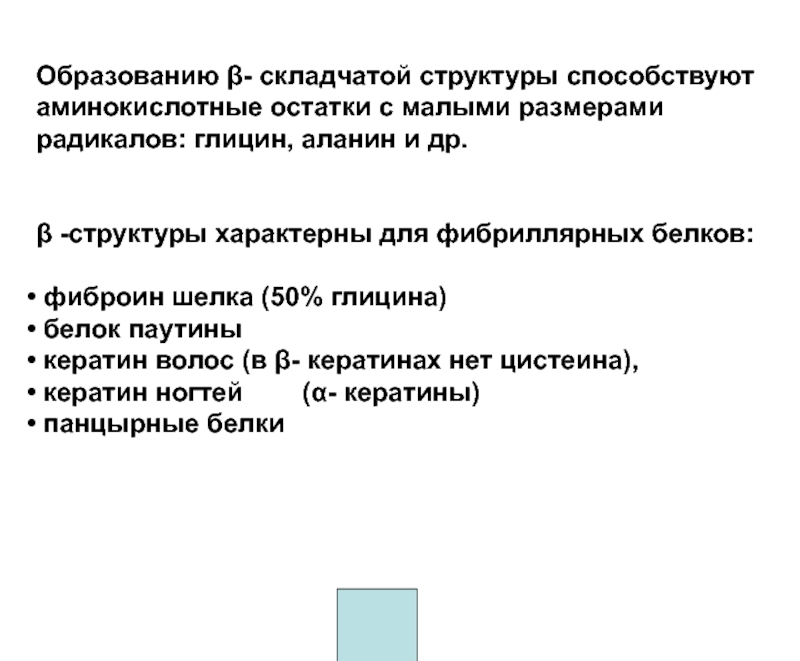 Образованию β- складчатой структуры способствуют аминокислотные остатки с малыми размерами радикалов: глицин, аланин и др.

β -структуры характерны для фибриллярных белков:

• фиброин шелка (50% глицина)
• белок паутины
• кератин волос (в β- кератинах нет цистеина),
• кератин ногтей (α- кератины)
• панцырные белки